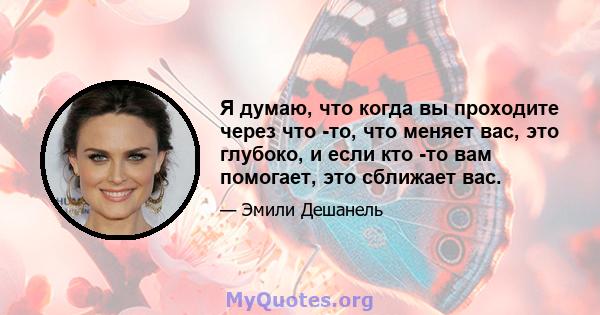 Я думаю, что когда вы проходите через что -то, что меняет вас, это глубоко, и если кто -то вам помогает, это сближает вас.

— Эмили Дешанель

MyQuotes.org